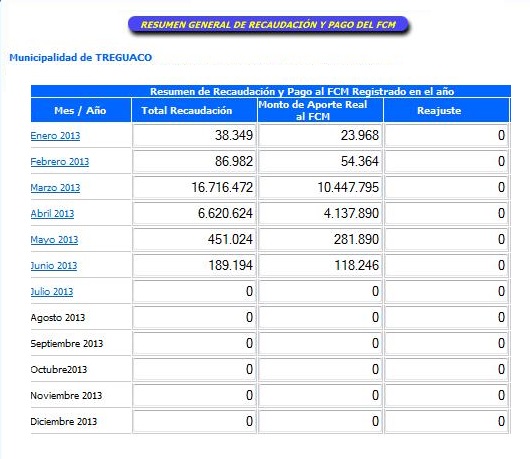 RESUMEN GENERAL DE RECAUDACIÓN Y PAGO DEL FCM

Municipalidad de TREGUACO

Resumen de Recaudación y Pago al FCM Registrado en el año

| Mes / Año | Total Recaudación | Monto de Aporte Real al FCM | Reajuste |
|---|---|---|---|
| Enero 2013 | 38.349 | 23.968 | 0 |
| Febrero 2013 | 86.982 | 54.364 | 0 |
| Marzo 2013 | 16.716.472 | 10.447.795 | 0 |
| Abril 2013 | 6.620.624 | 4.137.890 | 0 |
| Mayo 2013 | 451.024 | 281.890 | 0 |
| Junio 2013 | 189.194 | 118.246 | 0 |
| Julio 2013 | 0 | 0 | 0 |
| Agosto 2013 | 0 | 0 | 0 |
| Septiembre 2013 | 0 | 0 | 0 |
| Octubre2013 | 0 | 0 | 0 |
| Noviembre 2013 | 0 | 0 | 0 |
| Diciembre 2013 | 0 | 0 | 0 |